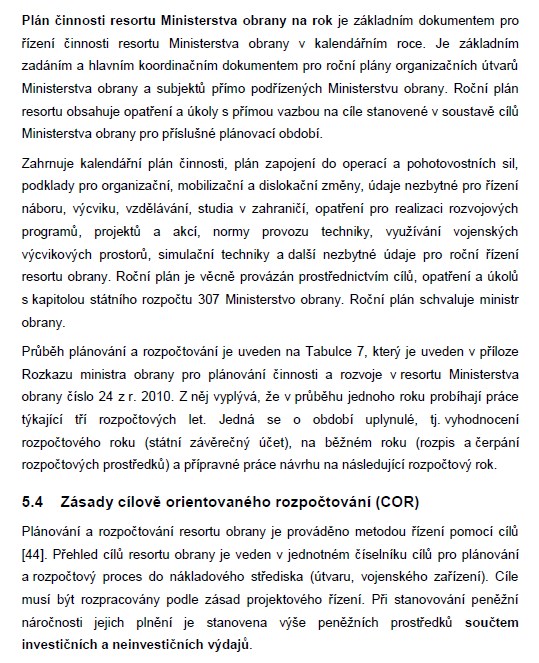 Plán činnosti resortu Ministerstva obrany na rok je základním dokumentem pro řízení činnosti resortu Ministerstva obrany v kalendářním roce. Je základním zadáním a hlavním koordinačním dokumentem pro roční plány organizačních útvarů Ministerstva obrany a subjektů přímo podřízených Ministerstvu obrany. Roční plán resortu obsahuje opatření a úkoly s přímou vazbou na cíle stanovené v soustavě cílů Ministerstva obrany pro příslušné plánovací období.

Zahrnuje kalendářní plán činnosti, plán zapojení do operací a pohotovostních sil, podklady pro organizační, mobilizační a dislokační změny, údaje nezbytné pro řízení náboru, výcviku, vzdělávání, studia v zahraničí, opatření pro realizaci rozvojových programů, projektů a akcí, normy provozu techniky, využívání vojenských výcvikových prostorů, simulační techniky a další nezbytné údaje pro roční řízení resortu obrany. Roční plán je věcně provázán prostřednictvím cílů, opatření a úkolů s kapitolou státního rozpočtu 307 Ministerstvo obrany. Roční plán schvaluje ministr obrany.

Průběh plánování a rozpočtování je uveden na Tabulce 7, který je uveden v příloze Rozkazu ministra obrany pro plánování činnosti a rozvoje v resortu Ministerstva obrany číslo 24 z r. 2010. Z něj vyplývá, že v průběhu jednoho roku probíhají práce týkající tří rozpočtových let. Jedná se o období uplynulé, tj. vyhodnocení rozpočtového roku (státní závěrečný účet), na běžném roku (rozpis a čerpání rozpočtových prostředků) a přípravné práce návrhu na následující rozpočtový rok.

5.4 Zásady cílově orientovaného rozpočtování (COR)

Plánování a rozpočtování resortu obrany je prováděno metodou řízení pomocí cílů [44]. Přehled cílů resortu obrany je veden v jednotném číselníku cílů pro plánování a rozpočtový proces do nákladového střediska (útvaru, vojenského zařízení). Cíle musí být rozpracovány podle zásad projektového řízení. Při stanovování peněžní náročnosti jejich plnění je stanovena výše peněžních prostředků součtem investičních a neinvestičních výdajů.